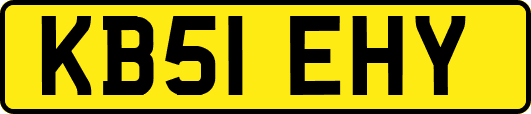 KB51 EHY